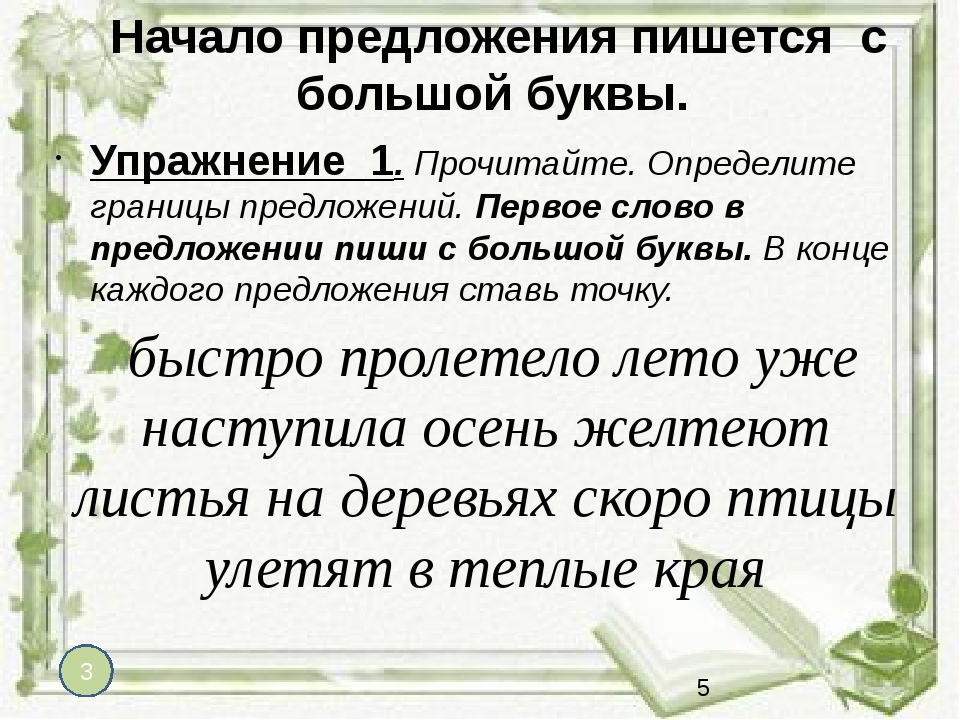 Начало предложения пишется с большой буквы.

Упражнение 1. Прочитайте. Определите границы предложений. Первое слово в предложении пиши с большой буквы. В конце каждого предложения ставь точку.

быстро пролетело лето уже наступила осень желтеют листья на деревьях скоро птицы улетят в теплые края

3

5